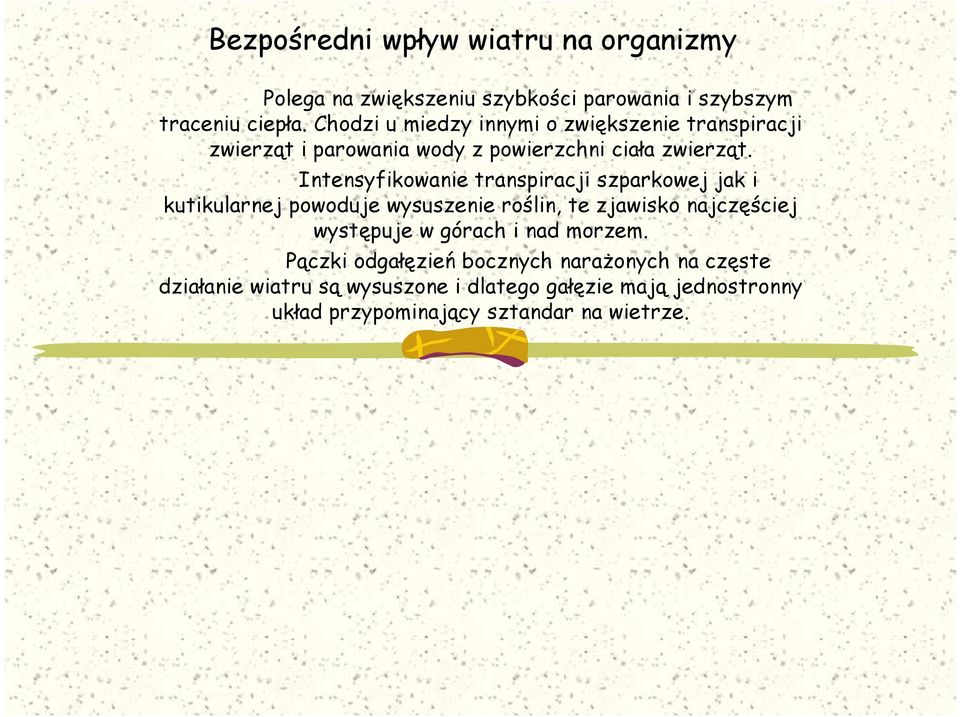 Bezpośredni wpływ wiatru na organizmy

Polega na zwiększeniu szybkości parowania i szybszym traceniu ciepła. Chodzi u miedzy innymi o zwiększenie transpiracji zwierząt i parowania wody z powierzchni ciała zwierząt.

Intensyfikowanie transpiracji szparkowej jak i kutikularnej powoduje wysuszenie roślin, te zjawisko najczęściej występuje w górach i nad morzem.

Pączki odgałęzień bocznych narażonych na częste działanie wiatru są wysuszone i dlatego gałęzie mają jednostronny układ przypominający sztandar na wietrze.